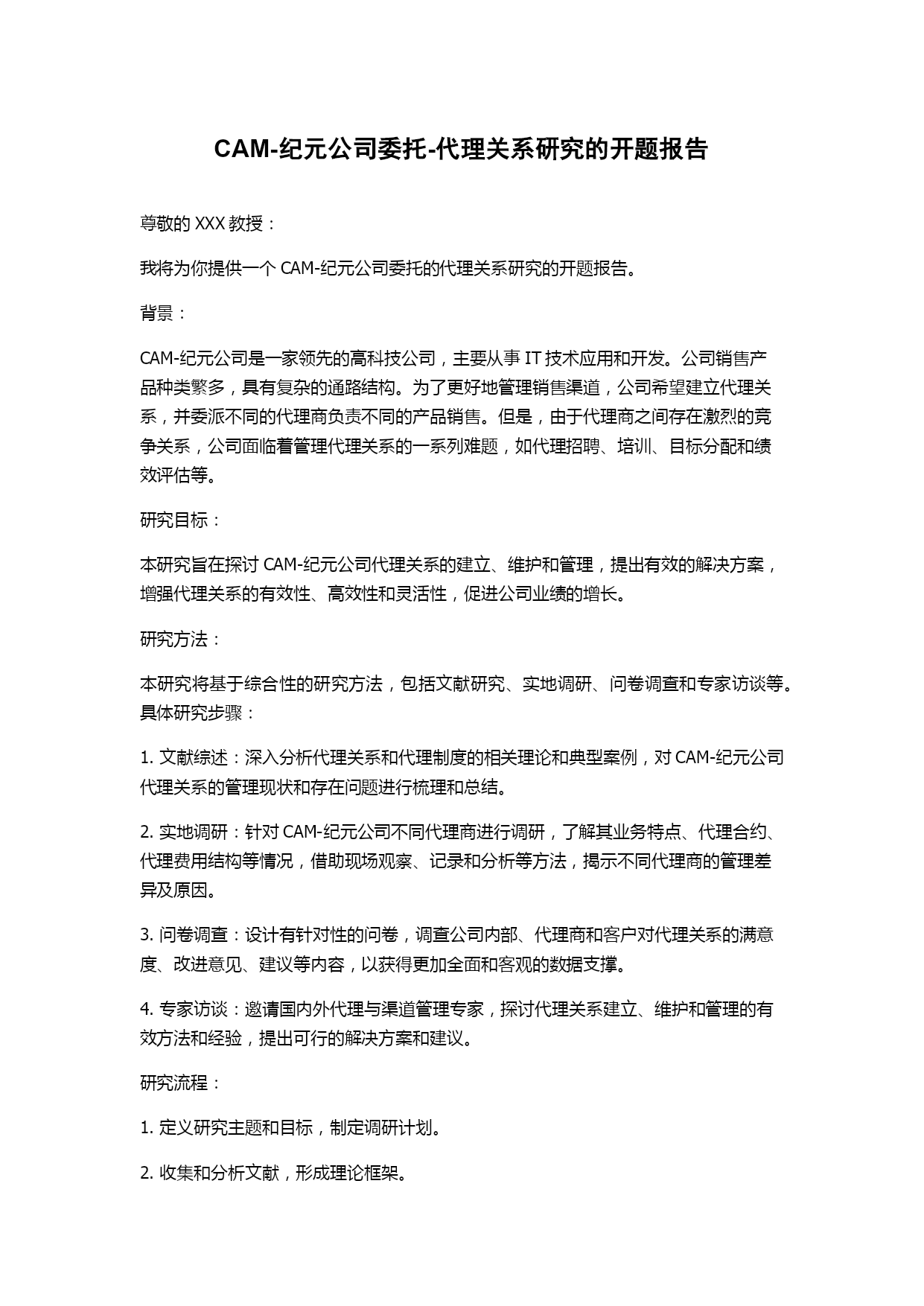 CAM-纪元公司委托-代理关系研究的开题报告

尊敬的 XXX 教授：

我将为你提供一个 CAM-纪元公司委托的代理关系研究的开题报告。

背景：

CAM-纪元公司是一家领先的高科技公司，主要从事 IT 技术应用和开发。公司销售产品种类繁多，具有复杂的通路结构。为了更好地管理销售渠道，公司希望建立代理关系，并委派不同的代理商负责不同的产品销售。但是，由于代理商之间存在激烈的竞争关系，公司面临着管理代理关系的一系列难题，如代理招聘、培训、目标分配和绩效评估等。

研究目标：

本研究旨在探讨 CAM-纪元公司代理关系的建立、维护和管理，提出有效的解决方案，增强代理关系的有效性、高效性和灵活性，促进公司业绩的增长。

研究方法：

本研究将基于综合性的研究方法，包括文献研究、实地调研、问卷调查和专家访谈等。具体研究步骤：

1. 文献综述：深入分析代理关系和代理制度的相关理论和典型案例，对 CAM-纪元公司代理关系的管理现状和存在问题进行梳理和总结。

2. 实地调研：针对 CAM-纪元公司不同代理商进行调研，了解其业务特点、代理合约、代理费用结构等情况，借助现场观察、记录和分析等方法，揭示不同代理商的管理差异及原因。

3. 问卷调查：设计有针对性的问卷，调查公司内部、代理商和客户对代理关系的满意度、改进意见、建议等内容，以获得更加全面和客观的数据支撑。

4. 专家访谈：邀请国内外代理与渠道管理专家，探讨代理关系建立、维护和管理的有效方法和经验，提出可行的解决方案和建议。

研究流程：

1. 定义研究主题和目标，制定调研计划。

2. 收集和分析文献，形成理论框架。